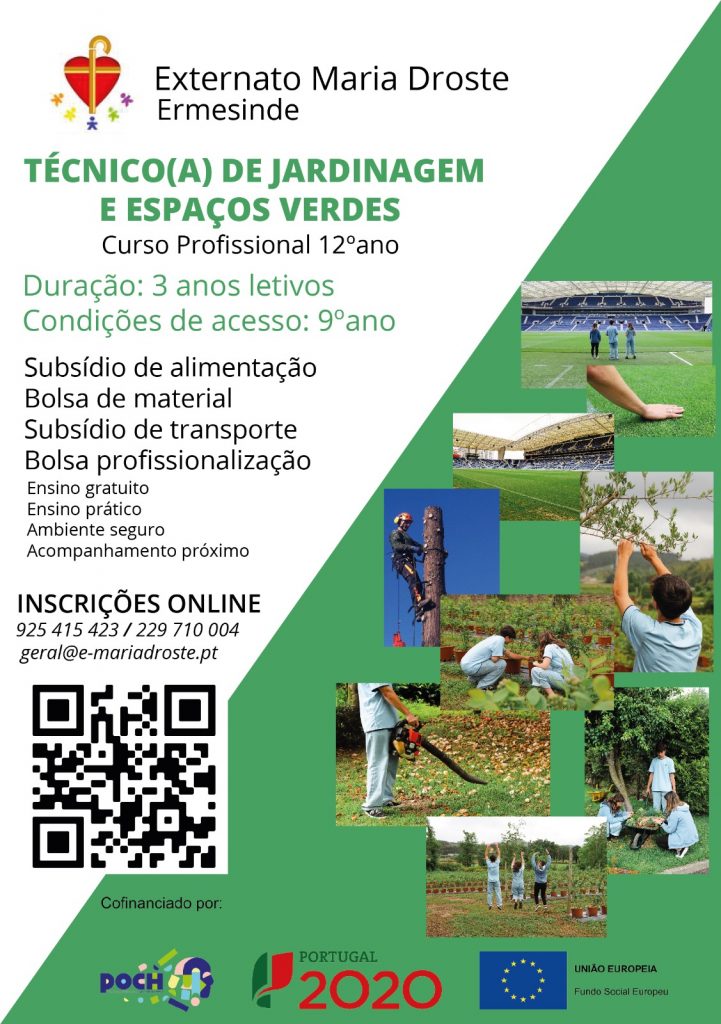 Externato Maria Droste
Ermesinde

TÉCNICO(A) DE JARDINAGEM E ESPAÇOS VERDES

Curso Profissional 12ºano

Duração: 3 anos letivos
Condições de acesso: 9ºano

Subsídio de alimentação
Bolsa de material
Subsídio de transporte
Bolsa profissionalização

Ensino gratuito
Ensino prático
Ambiente seguro
Acompanhamento próximo

INSCRIÇÕES ONLINE
925 415 423 / 229 710 004
geral@e-mariadroste.pt

Cofinanciado por:

POCH

PORTUGAL 2020

UNIÃO EUROPEIA
Fundo Social Europeu